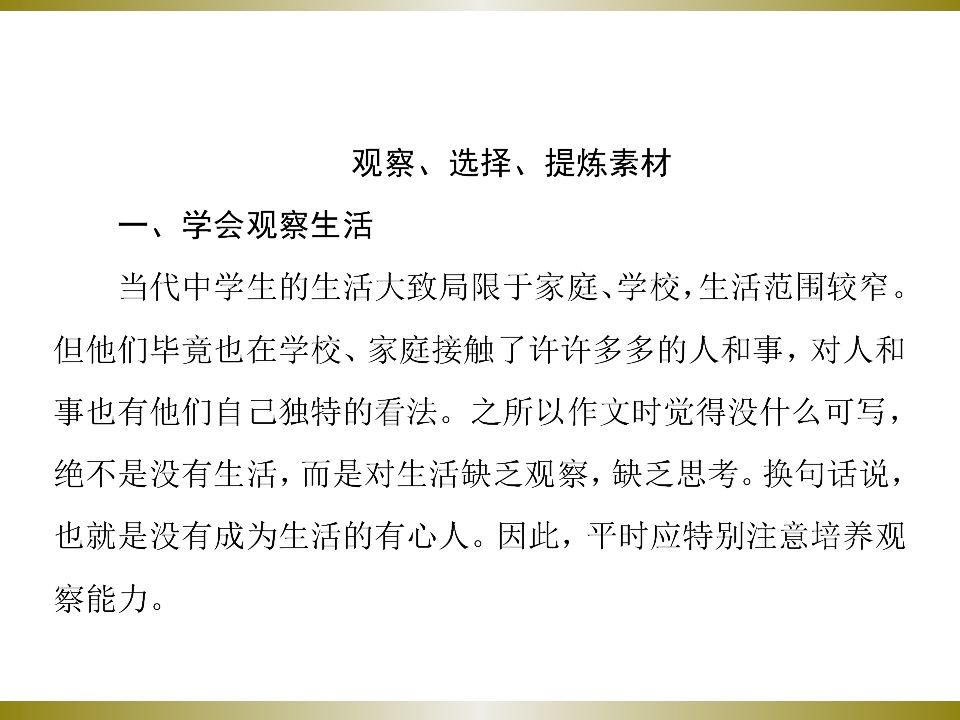 观察、选择、提炼素材

一、学会观察生活

当代中学生的生活大致局限于家庭、学校，生活范围较窄。但他们毕竟也在学校、家庭接触了许许多多的人和事，对人和事也有他们自己独特的看法。之所以作文时觉得没什么可写，绝不是没有生活，而是对生活缺乏观察，缺乏思考。换句话说，也就是没有成为生活的有心人。因此，平时应特别注意培养观察能力。